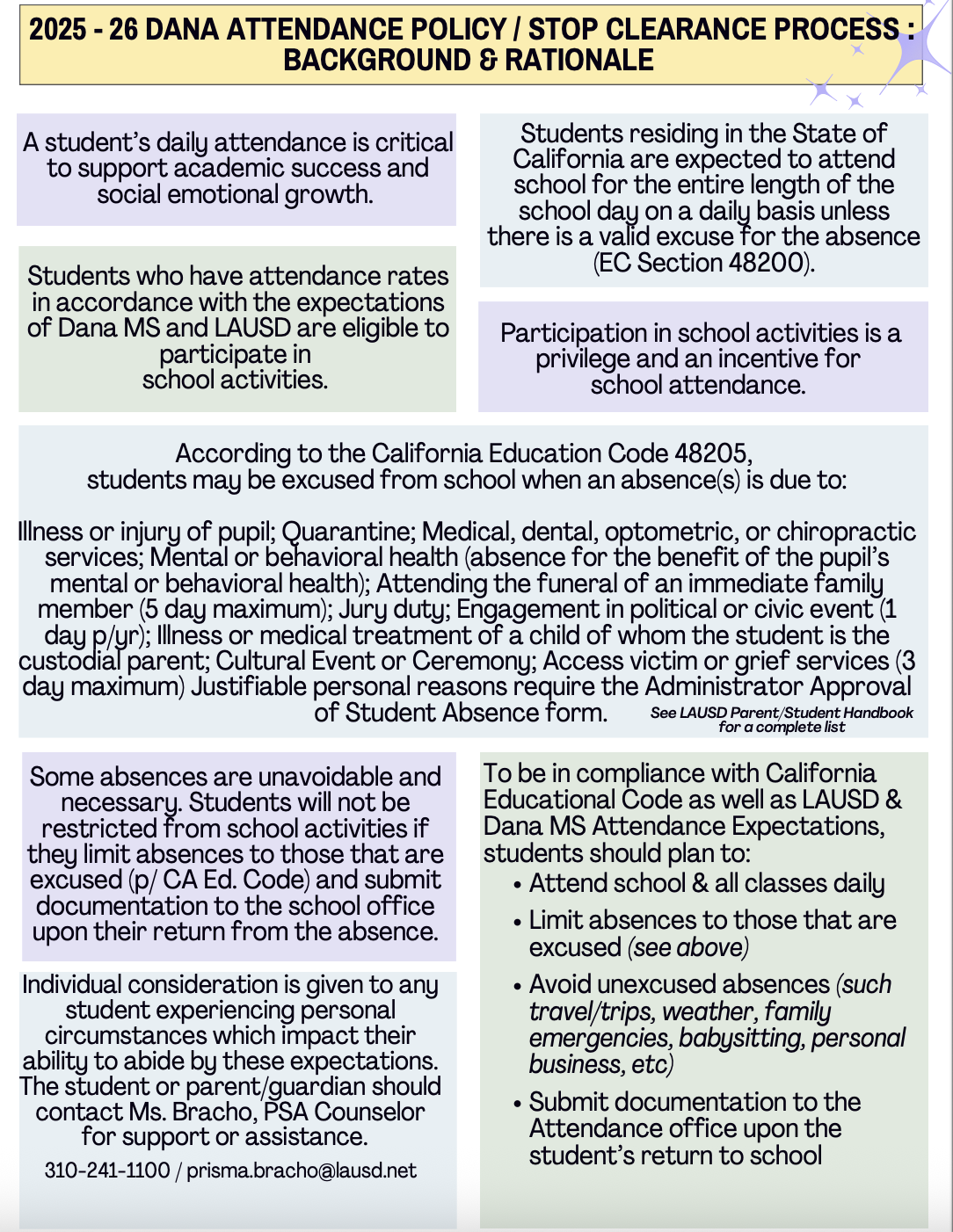 2025 - 26 DANA ATTENDANCE POLICY / STOP CLEARANCE PROCESS : BACKGROUND & RATIONALE

A student's daily attendance is critical to support academic success and social emotional growth.

Students who have attendance rates in accordance with the expectations of Dana MS and LAUSD are eligible to participate in school activities.

Students residing in the State of California are expected to attend school for the entire length of the school day on a daily basis unless there is a valid excuse for the absence (EC Section 48200).

Participation in school activities is a privilege and an incentive for school attendance.

According to the California Education Code 48205, students may be excused from school when an absence(s) is due to:

Illness or injury of pupil; Quarantine; Medical, dental, optometric, or chiropractic services; Mental or behavioral health (absence for the benefit of the pupil's mental or behavioral health); Attending the funeral of an immediate family member (5 day maximum); Jury duty; Engagement in political or civic event (1 day p/yr); Illness or medical treatment of a child of whom the student is the custodial parent; Cultural Event or Ceremony; Access victim or grief services (3 day maximum) Justifiable personal reasons require the Administrator Approval of Student Absence form. See LAUSD Parent/Student Handbook for a complete list

Some absences are unavoidable and necessary. Students will not be restricted from school activities if they limit absences to those that are excused (p/ CA Ed. Code) and submit documentation to the school office upon their return from the absence.

Individual consideration is given to any student experiencing personal circumstances which impact their ability to abide by these expectations. The student or parent/guardian should contact Ms. Bracho, PSA Counselor for support or assistance.

310-241-1100 / prisma.bracho@lausd.net

To be in compliance with California Educational Code as well as LAUSD & Dana MS Attendance Expectations, students should plan to:
• Attend school & all classes daily
• Limit absences to those that are excused (see above)
• Avoid unexcused absences (such travel/trips, weather, family emergencies, babysitting, personal business, etc)
• Submit documentation to the Attendance office upon the student's return to school